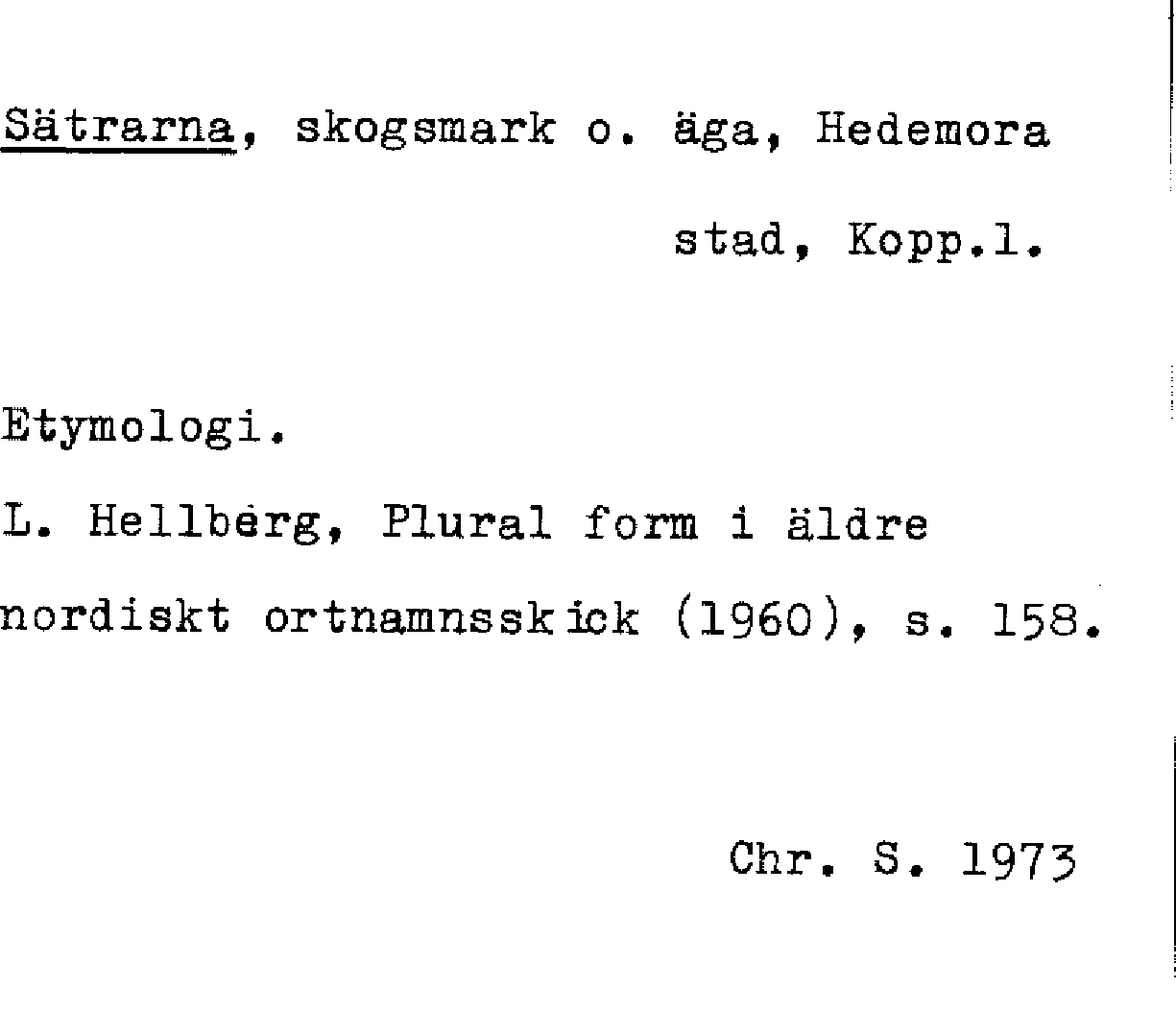 Sätrarna, skogsmark o. äga, Hedemora stad, Kopp.l.

Etymologi.

L. Hellberg, Plural form i äldre nordiskt ortnamnsskick (1960), s. 158.

Chr. S. 1973